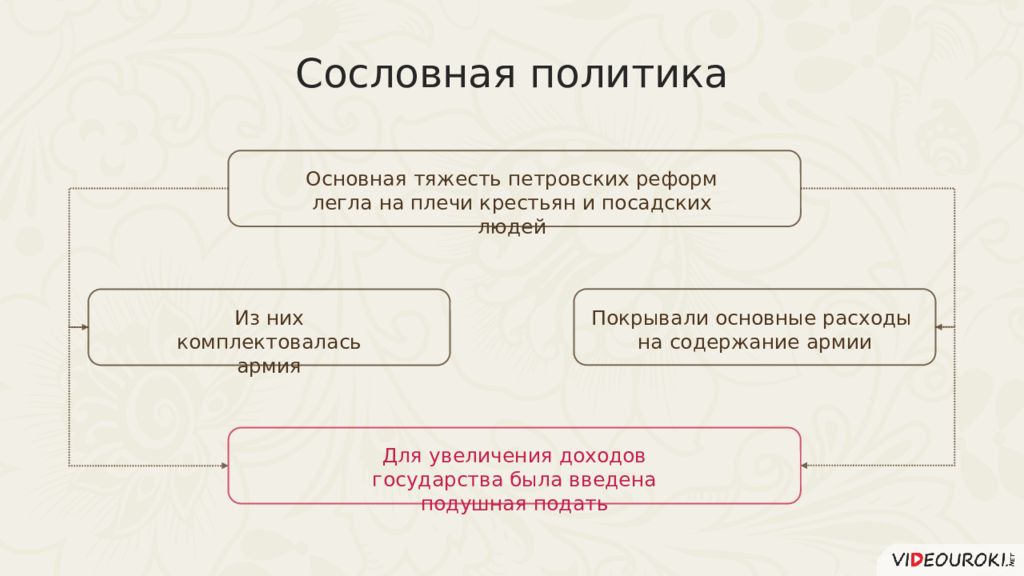 Сословная политика

Основная тяжесть петровских реформ легла на плечи крестьян и посадских людей

Из них комплектовалась армия

Покрывали основные расходы на содержание армии

Для увеличения доходов государства была введена подушная подать

VIDEOUROKI.NET